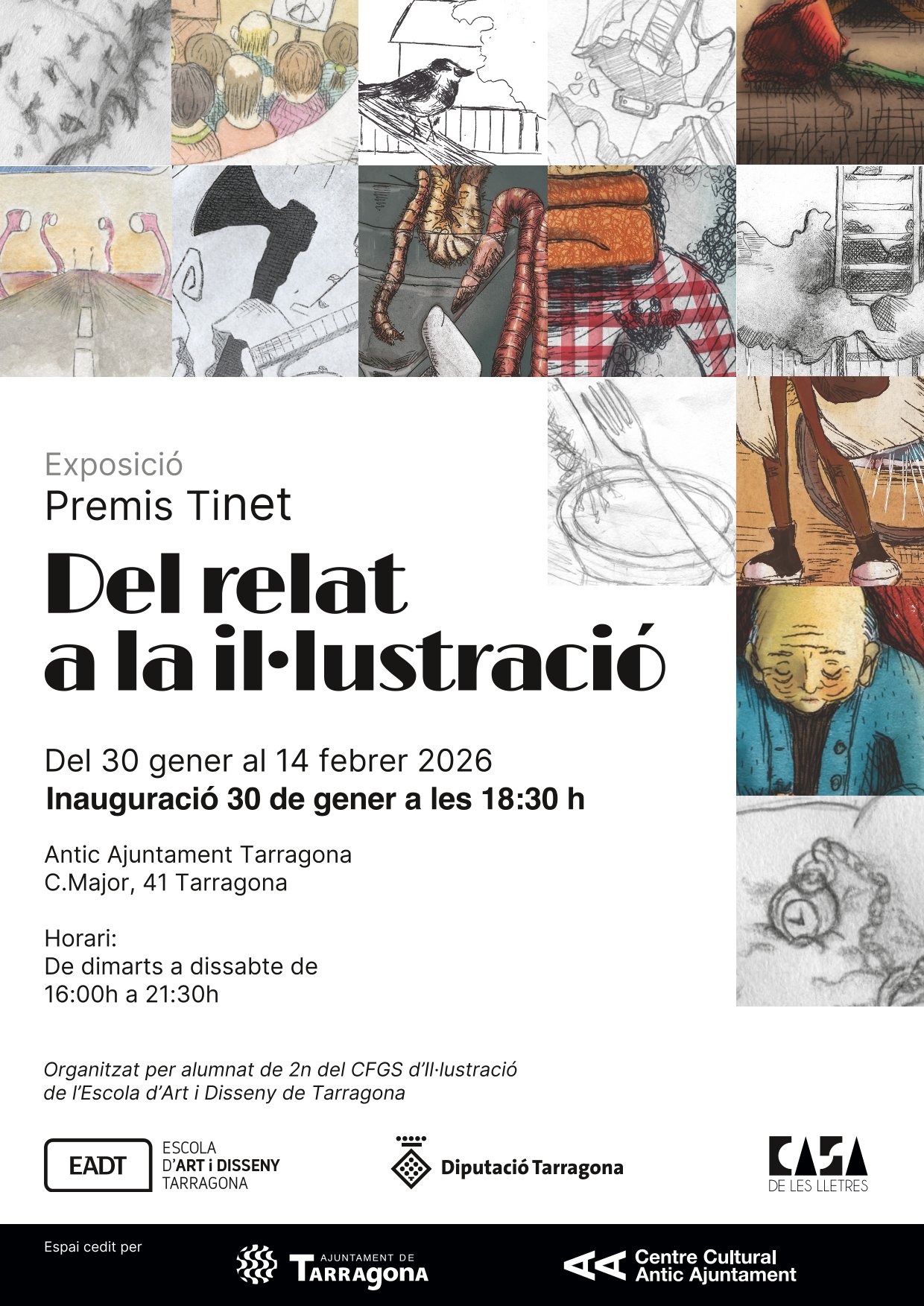 Exposició
Premis Tinet

Del relat
a la il·lustració

Del 30 gener al 14 febrer 2026
Inauguració 30 de gener a les 18:30 h

Antic Ajuntament Tarragona
C.Major, 41 Tarragona

Horari:
De dimarts a dissabte de
16:00h a 21:30h

Organitzat per alumnat de 2n del CFGS d'Il·lustració de l'Escola d'Art i Disseny de Tarragona

EADT
ESCOLA
D'ART i DISSENY
TARRAGONA

Diputació Tarragona

CASA
DE LES LLETRES

Espai cedit per

AJUNTAMENT DE
TARRAGONA

Centre Cultural
Antic Ajuntament